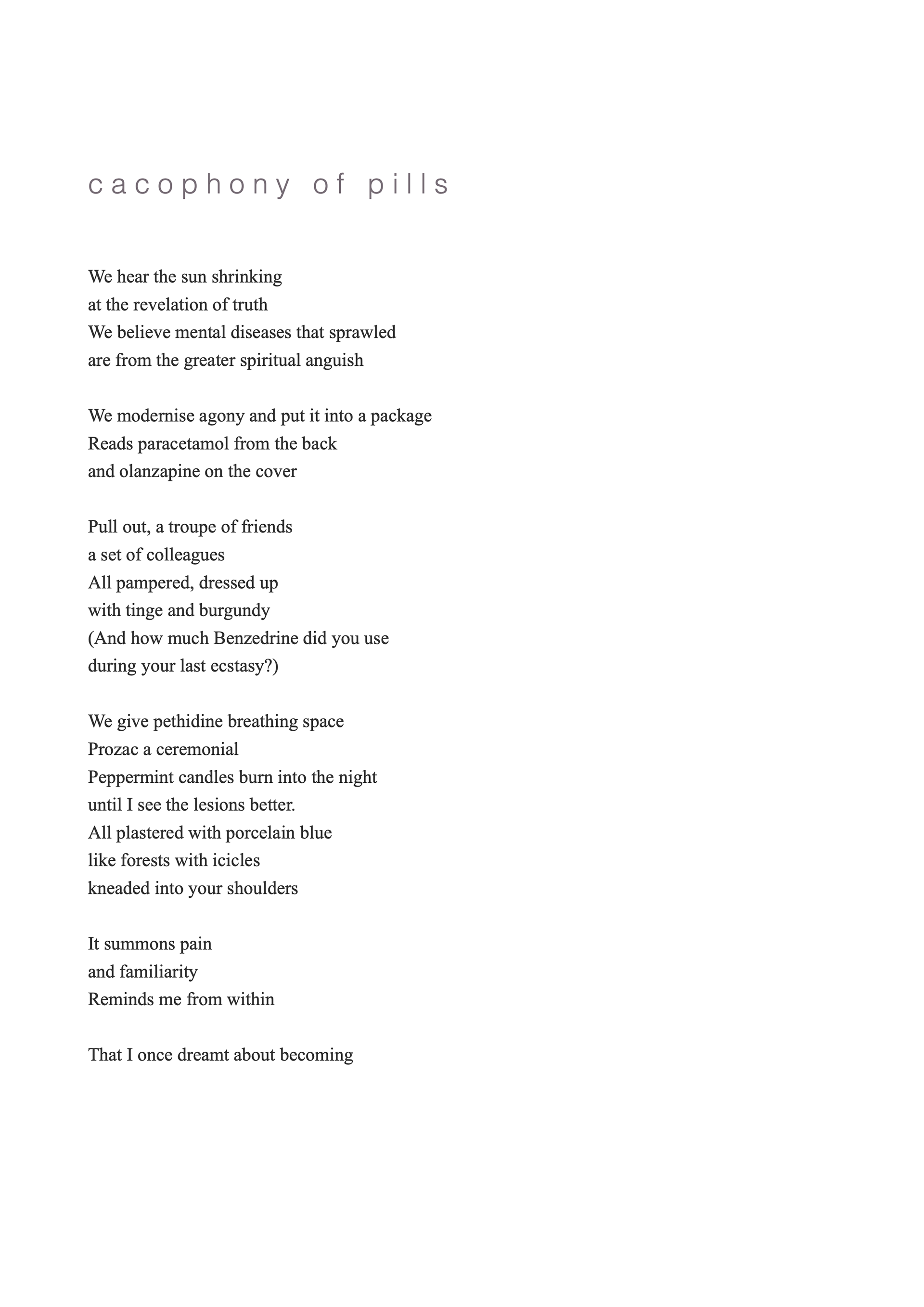 cacophony of pills

We hear the sun shrinking
at the revelation of truth
We believe mental diseases that sprawled
are from the greater spiritual anguish

We modernise agony and put it into a package
Reads paracetamol from the back
and olanzapine on the cover

Pull out, a troupe of friends
a set of colleagues
All pampered, dressed up
with tinge and burgundy
(And how much Benzedrine did you use
during your last ecstasy?)

We give pethidine breathing space
Prozac a ceremonial
Peppermint candles burn into the night
until I see the lesions better.
All plastered with porcelain blue
like forests with icicles
kneaded into your shoulders

It summons pain
and familiarity
Reminds me from within

That I once dreamt about becoming